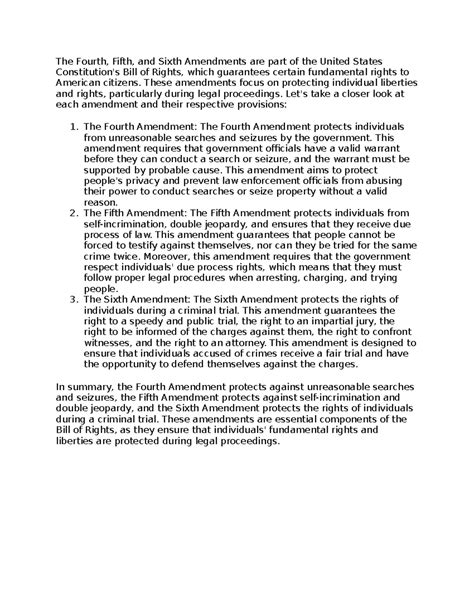 The Fourth, Fifth, and Sixth Amendments are part of the United States Constitution's Bill of Rights, which guarantees certain fundamental rights to American citizens. These amendments focus on protecting individual liberties and rights, particularly during legal proceedings. Let's take a closer look at each amendment and their respective provisions:

1. The Fourth Amendment: The Fourth Amendment protects individuals from unreasonable searches and seizures by the government. This amendment requires that government officials have a valid warrant before they can conduct a search or seizure, and the warrant must be supported by probable cause. This amendment aims to protect people's privacy and prevent law enforcement officials from abusing their power to conduct searches or seize property without a valid reason.
2. The Fifth Amendment: The Fifth Amendment protects individuals from self-incrimination, double jeopardy, and ensures that they receive due process of law. This amendment guarantees that people cannot be forced to testify against themselves, nor can they be tried for the same crime twice. Moreover, this amendment requires that the government respect individuals' due process rights, which means that they must follow proper legal procedures when arresting, charging, and trying people.
3. The Sixth Amendment: The Sixth Amendment protects the rights of individuals during a criminal trial. This amendment guarantees the right to a speedy and public trial, the right to an impartial jury, the right to be informed of the charges against them, the right to confront witnesses, and the right to an attorney. This amendment is designed to ensure that individuals accused of crimes receive a fair trial and have the opportunity to defend themselves against the charges.

In summary, the Fourth Amendment protects against unreasonable searches and seizures, the Fifth Amendment protects against self-incrimination and double jeopardy, and the Sixth Amendment protects the rights of individuals during a criminal trial. These amendments are essential components of the Bill of Rights, as they ensure that individuals' fundamental rights and liberties are protected during legal proceedings.